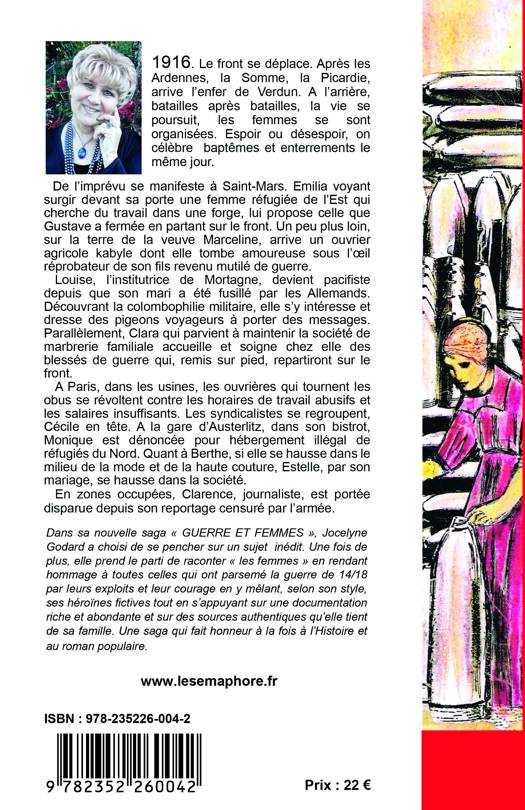 1916. Le front se déplace. Après les Ardennes, la Somme, la Picardie, arrive l'enfer de Verdun. A l'arrière, batailles après batailles, la vie se poursuit, les femmes se sont organisées. Espoir ou désespoir, on célèbre baptêmes et enterrements le même jour.

De l'imprévu se manifeste à Saint-Mars. Emilia voyant surgir devant sa porte une femme réfugiée de l'Est qui cherche du travail dans une forge, lui propose celle que Gustave a fermée en partant sur le front. Un peu plus loin, sur la terre de la veuve Marceline, arrive un ouvrier agricole kabyle dont elle tombe amoureuse sous l'œil réprobateur de son fils revenu mutilé de guerre.

Louise, l'institutrice de Mortagne, devient pacifiste depuis que son mari a été fusillé par les Allemands. Découvrant la colombophilie militaire, elle s'y intéresse et dresse des pigeons voyageurs à porter des messages. Parallèlement, Clara qui parvient à maintenir la société de marbrerie familiale accueille et soigne chez elle des blessés de guerre qui, remis sur pied, repartiront sur le front.

A Paris, dans les usines, les ouvrières qui tournent les obus se révoltent contre les horaires de travail abusifs et les salaires insuffisants. Les syndicalistes se regroupent, Cécile en tête. A la gare d'Austerlitz, dans son bistrot, Monique est dénoncée pour hébergement illégal de réfugiés du Nord. Quant à Berthe, si elle se hausse dans le milieu de la mode et de la haute couture, Estelle, par son mariage, se hausse dans la société.

En zones occupées, Clarence, journaliste, est portée disparue depuis son reportage censuré par l'armée.

Dans sa nouvelle saga « GUERRE ET FEMMES », Jocelyne Godard a choisi de se pencher sur un sujet inédit. Une fois de plus, elle prend le parti de raconter « les femmes » en rendant hommage à toutes celles qui ont parsemé la guerre de 14/18 par leurs exploits et leur courage en y mêlant, selon son style, ses héroïnes fictives tout en s'appuyant sur une documentation riche et abondante et sur des sources authentiques qu'elle tient de sa famille. Une saga qui fait honneur à la fois à l'Histoire et au roman populaire.

www.lesemaphore.fr

ISBN : 978-235226-004-2

9 782352 260042

Prix : 22 €